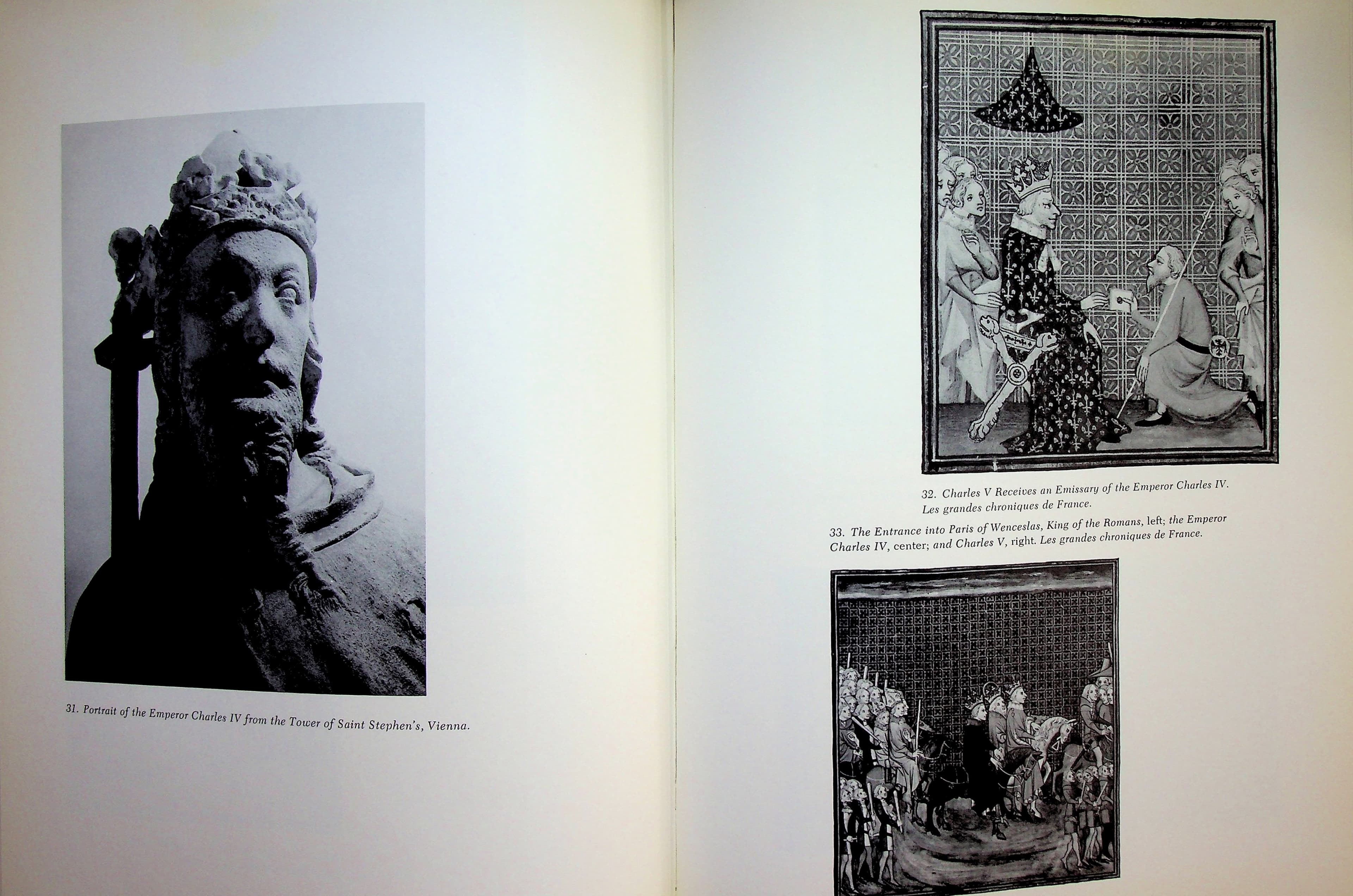 31. Portrait of the Emperor Charles IV from the Tower of Saint Stephen's, Vienna.

32. Charles V Receives an Emissary of the Emperor Charles IV. Les grandes chroniques de France.

33. The Entrance into Paris of Wenceslas, King of the Romans, left; the Emperor Charles IV, center; and Charles V, right. Les grandes chroniques de France.